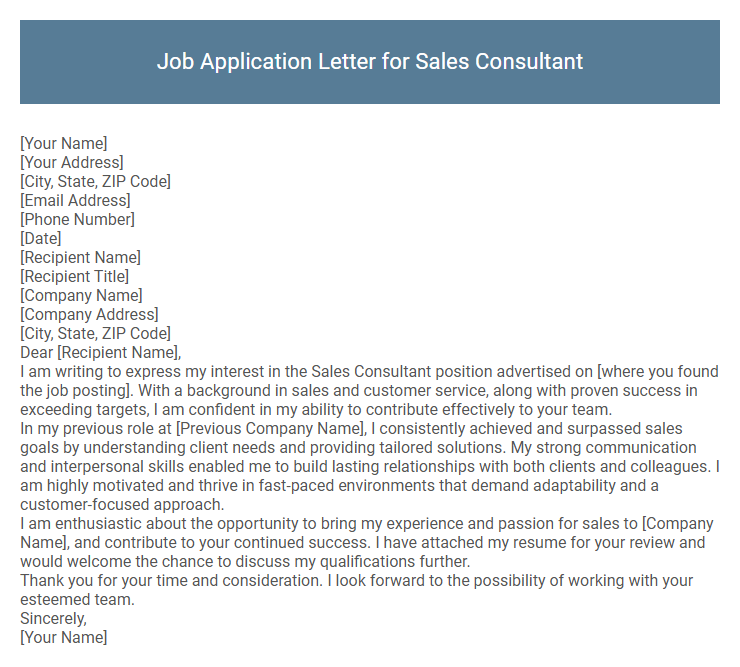 Job Application Letter for Sales Consultant

[Your Name]
[Your Address]
[City, State, ZIP Code]
[Email Address]
[Phone Number]
[Date]
[Recipient Name]
[Recipient Title]
[Company Name]
[Company Address]
[City, State, ZIP Code]
Dear [Recipient Name],
I am writing to express my interest in the Sales Consultant position advertised on [where you found the job posting]. With a background in sales and customer service, along with proven success in exceeding targets, I am confident in my ability to contribute effectively to your team.
In my previous role at [Previous Company Name], I consistently achieved and surpassed sales goals by understanding client needs and providing tailored solutions. My strong communication and interpersonal skills enabled me to build lasting relationships with both clients and colleagues. I am highly motivated and thrive in fast-paced environments that demand adaptability and a customer-focused approach.
I am enthusiastic about the opportunity to bring my experience and passion for sales to [Company Name], and contribute to your continued success. I have attached my resume for your review and would welcome the chance to discuss my qualifications further.
Thank you for your time and consideration. I look forward to the possibility of working with your esteemed team.
Sincerely,
[Your Name]